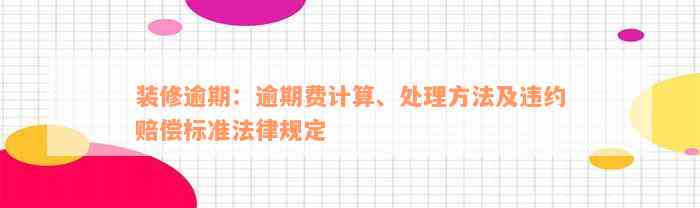 装修逾期：逾期费计算、处理方法及违约赔偿标准法律规定